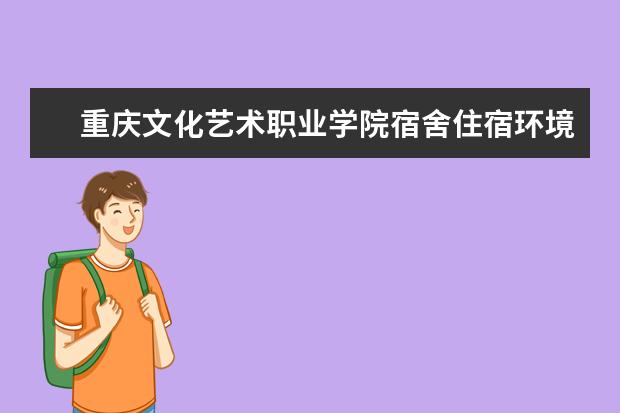 重庆文化艺术职业学院宿舍住宿环境